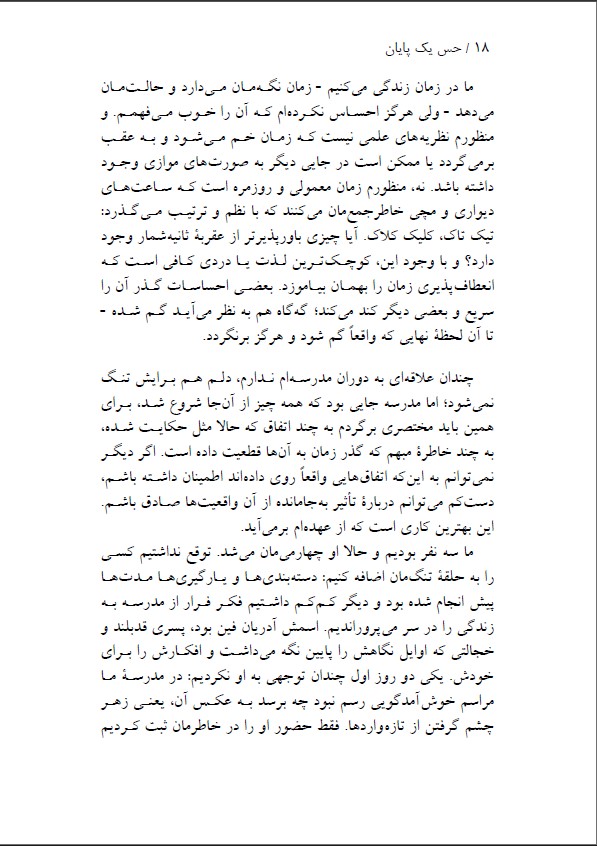 ۱۸ / حس یک پایان

ما در زمان زندگی می‌کنیم - زمان نگه‌مان می‌دارد و حالت‌مان می‌دهد - ولی هرگز احساس نکرده‌ام که آن را خوب می‌فهمم. و منظورم نظریه‌های علمی نیست که زمان خم می‌شود و به عقب برمی‌گردد یا ممکن است در جایی دیگر به صورت‌های موازی وجود داشته باشد. نه، منظورم زمان معمولی و روزمره است که ساعت‌های دیواری و مچی خاطرجمع‌مان می‌کنند که با نظم و ترتیب می‌گذرد: تیک تاک، کلیک کلاک. آیا چیزی باورپذیرتر از عقربهٔ ثانیه‌شمار وجود دارد؟ و با وجود این، کوچک‌ترین لذت یا دردی کافی است که انعطاف‌پذیری زمان را بهمان بیاموزد. بعضی احساسات گذر آن را سریع و بعضی دیگر کند می‌کند؛ گه‌گاه هم به نظر می‌آید گم شده - تا آن لحظهٔ نهایی که واقعاً گم شود و هرگز برنگردد.

چندان علاقه‌ای به دوران مدرسه‌ام ندارم، دلم هم برایش تنگ نمی‌شود؛ اما مدرسه جایی بود که همه چیز از آن‌جا شروع شد، برای همین باید مختصری برگردم به چند اتفاق که حالا مثل حکایت شده، به چند خاطرهٔ مبهم که گذر زمان به آن‌ها قطعیت داده است. اگر دیگر نمی‌توانم به این‌که اتفاق‌هایی واقعاً روی داده‌اند اطمینان داشته باشم، دست‌کم می‌توانم دربارهٔ تأثیر به‌جامانده از آن واقعیت‌ها صادق باشم. این بهترین کاری است که از عهده‌ام برمی‌آید.

ما سه نفر بودیم و حالا او چهارمی‌مان می‌شد. توقع نداشتیم کسی را به حلقهٔ تنگ‌مان اضافه کنیم: دسته‌بندی‌ها و یارگیری‌ها مدت‌ها پیش انجام شده بود و دیگر کم‌کم داشتیم فکر فرار از مدرسه به زندگی را در سر می‌پروراندیم. اسمش آدریان فین بود، پسری قدبلند و خجالتی که اوایل نگاهش را پایین نگه می‌داشت و افکارش را برای خودش. یکی دو روز اول چندان توجهی به او نکردیم: در مدرسهٔ ما مراسم خوش‌آمدگویی رسم نبود چه برسد به عکس آن، یعنی زهر چشم گرفتن از تازه‌واردها. فقط حضور او را در خاطرمان ثبت کردیم